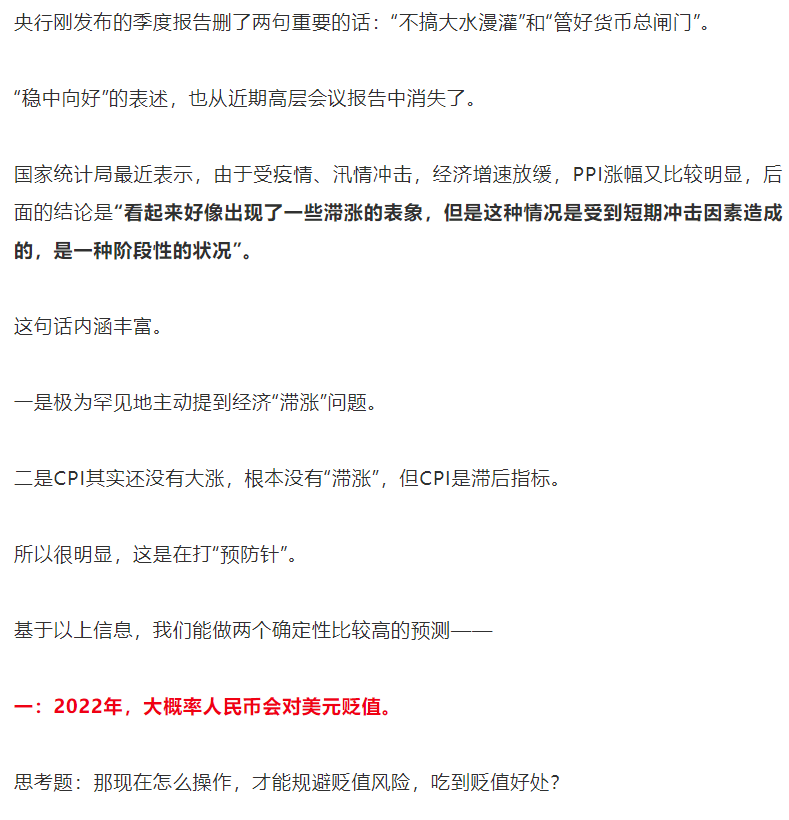 央行刚发布的季度报告删了两句重要的话：“不搞大水漫灌”和“管好货币总闸门”。

“稳中向好”的表述，也从近期高层会议报告中消失了。

国家统计局最近表示，由于受疫情、汛情冲击，经济增速放缓，PPI涨幅又比较明显，后面的结论是“看起来好像出现了一些滞涨的表象，但是这种情况是受到短期冲击因素造成的，是一种阶段性的状况”。

这句话内涵丰富。

一是极为罕见地主动提到经济“滞涨”问题。

二是CPI其实还没有大涨，根本没有“滞涨”，但CPI是滞后指标。

所以很明显，这是在打“预防针”。

基于以上信息，我们能做两个确定性比较高的预测——

一：2022年，大概率人民币会对美元贬值。

思考题：那现在怎么操作，才能规避贬值风险，吃到贬值好处？